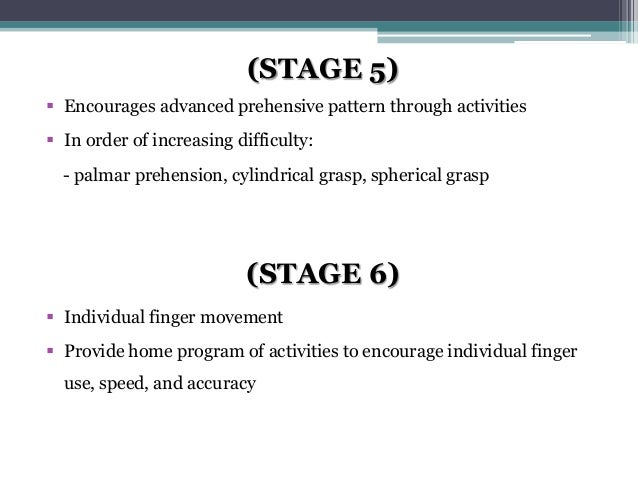 (STAGE 5)

▪ Encourages advanced prehensive pattern through activities
▪ In order of increasing difficulty:
- palmar prehension, cylindrical grasp, spherical grasp

(STAGE 6)

▪ Individual finger movement
▪ Provide home program of activities to encourage individual finger use, speed, and accuracy